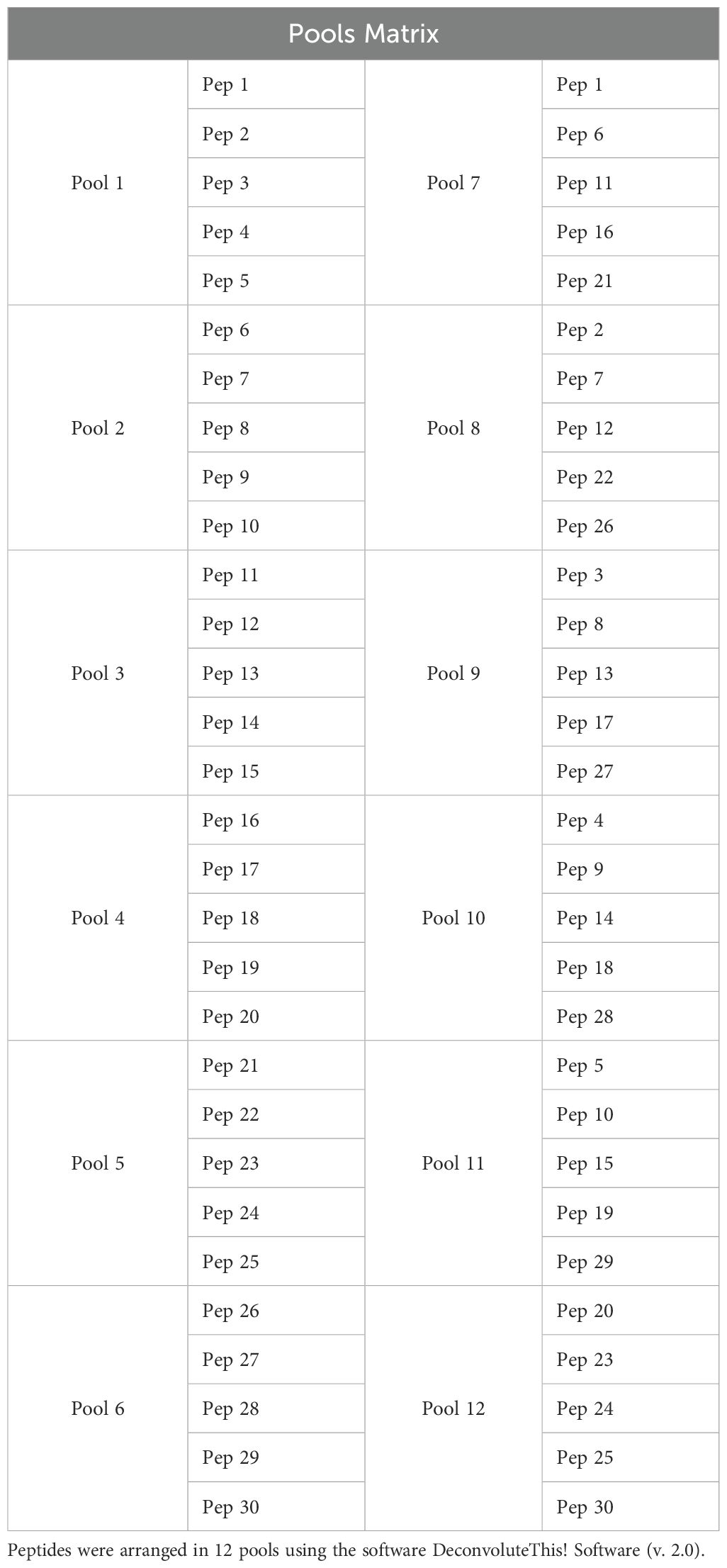 | Pools Matrix | | | |
|---|---|---|---|
| Pool 1 | Pep 1 | Pool 7 | Pep 1 |
| | Pep 2 | | Pep 6 |
| | Pep 3 | | Pep 11 |
| | Pep 4 | | Pep 16 |
| | Pep 5 | | Pep 21 |
| Pool 2 | Pep 6 | Pool 8 | Pep 2 |
| | Pep 7 | | Pep 7 |
| | Pep 8 | | Pep 12 |
| | Pep 9 | | Pep 22 |
| | Pep 10 | | Pep 26 |
| Pool 3 | Pep 11 | Pool 9 | Pep 3 |
| | Pep 12 | | Pep 8 |
| | Pep 13 | | Pep 13 |
| | Pep 14 | | Pep 17 |
| | Pep 15 | | Pep 27 |
| Pool 4 | Pep 16 | Pool 10 | Pep 4 |
| | Pep 17 | | Pep 9 |
| | Pep 18 | | Pep 14 |
| | Pep 19 | | Pep 18 |
| | Pep 20 | | Pep 28 |
| Pool 5 | Pep 21 | Pool 11 | Pep 5 |
| | Pep 22 | | Pep 10 |
| | Pep 23 | | Pep 15 |
| | Pep 24 | | Pep 19 |
| | Pep 25 | | Pep 29 |
| Pool 6 | Pep 26 | Pool 12 | Pep 20 |
| | Pep 27 | | Pep 23 |
| | Pep 28 | | Pep 24 |
| | Pep 29 | | Pep 25 |
| | Pep 30 | | Pep 30 |

Peptides were arranged in 12 pools using the software DeconvoluteThis! Software (v. 2.0).